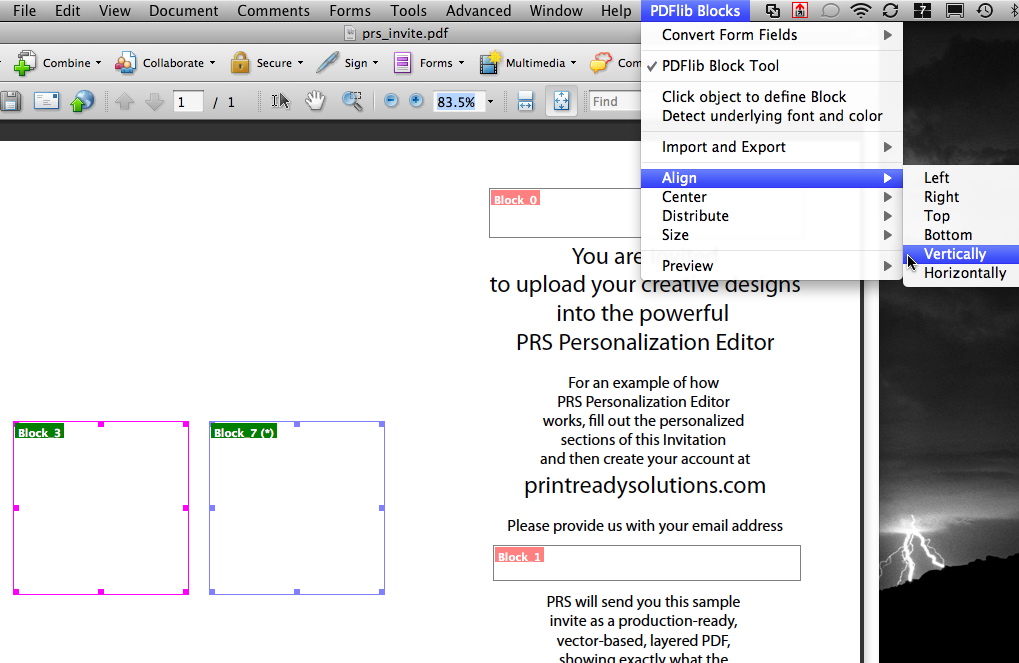 File Edit View Document Comments Forms Tools Advanced Window Help PDFlib Blocks

prs_invite.pdf

Combine Collaborate Secure Sign Forms Multimedia Com

1 / 1 83.5% Find

Convert Form Fields
✓ PDFlib Block Tool
Click object to define Block
Detect underlying font and color
Import and Export
Align
Center
Distribute
Size
Preview

Left
Right
Top
Bottom
Vertically
Horizontally

Block_0

You are
to upload your creative designs
into the powerful
PRS Personalization Editor

For an example of how
PRS Personalization Editor
works, fill out the personalized
sections of this Invitation
and then create your account at

printreadysolutions.com

Please provide us with your email address

Block_1

PRS will send you this sample
invite as a production-ready,
vector-based, layered PDF,
showing exactly what the

Block_3

Block_7 (*)